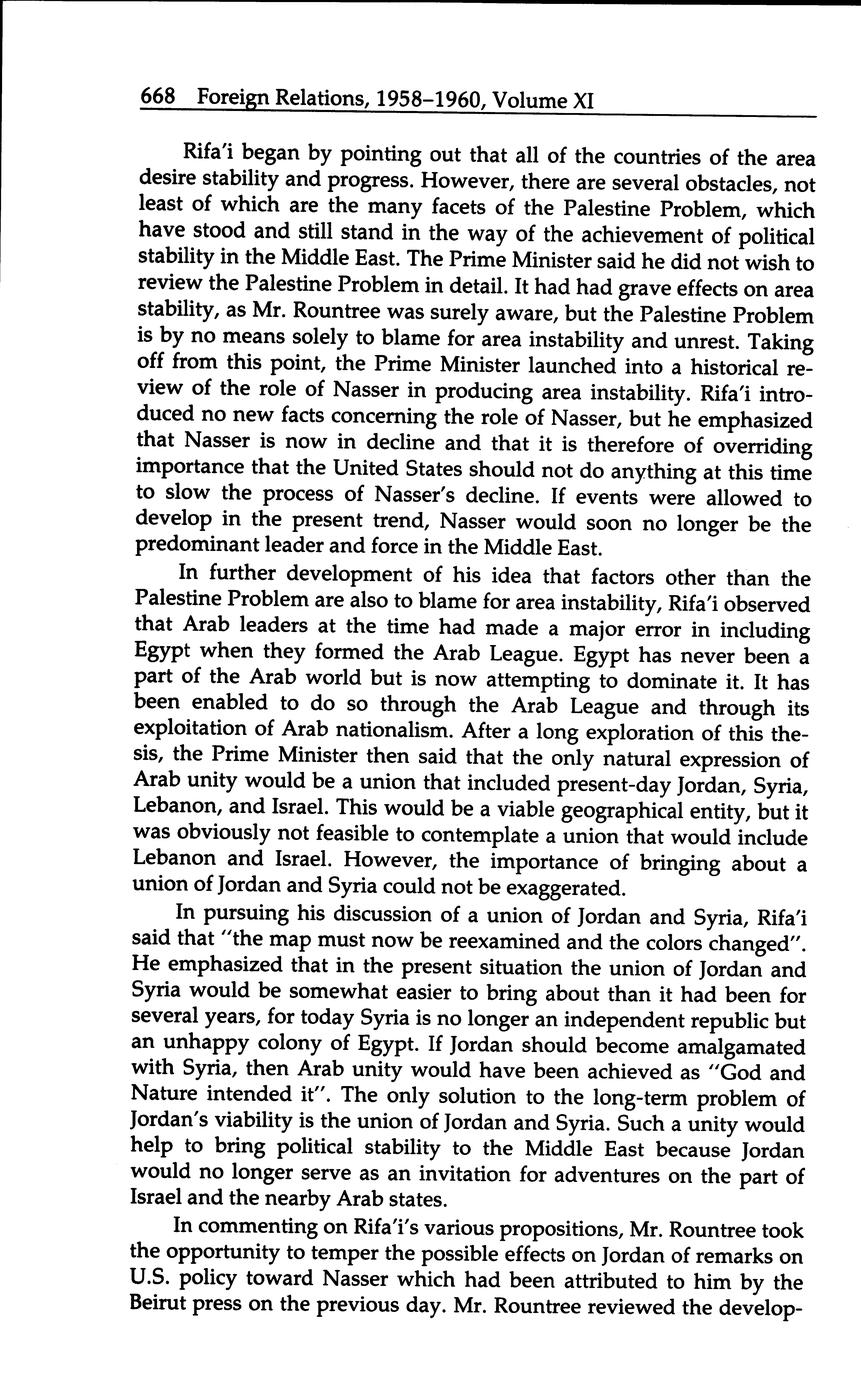 668 Foreign Relations, 1958–1960, Volume XI

Rifa'i began by pointing out that all of the countries of the area desire stability and progress. However, there are several obstacles, not least of which are the many facets of the Palestine Problem, which have stood and still stand in the way of the achievement of political stability in the Middle East. The Prime Minister said he did not wish to review the Palestine Problem in detail. It had had grave effects on area stability, as Mr. Rountree was surely aware, but the Palestine Problem is by no means solely to blame for area instability and unrest. Taking off from this point, the Prime Minister launched into a historical review of the role of Nasser in producing area instability. Rifa'i introduced no new facts concerning the role of Nasser, but he emphasized that Nasser is now in decline and that it is therefore of overriding importance that the United States should not do anything at this time to slow the process of Nasser's decline. If events were allowed to develop in the present trend, Nasser would soon no longer be the predominant leader and force in the Middle East.

In further development of his idea that factors other than the Palestine Problem are also to blame for area instability, Rifa'i observed that Arab leaders at the time had made a major error in including Egypt when they formed the Arab League. Egypt has never been a part of the Arab world but is now attempting to dominate it. It has been enabled to do so through the Arab League and through its exploitation of Arab nationalism. After a long exploration of this thesis, the Prime Minister then said that the only natural expression of Arab unity would be a union that included present-day Jordan, Syria, Lebanon, and Israel. This would be a viable geographical entity, but it was obviously not feasible to contemplate a union that would include Lebanon and Israel. However, the importance of bringing about a union of Jordan and Syria could not be exaggerated.

In pursuing his discussion of a union of Jordan and Syria, Rifa'i said that "the map must now be reexamined and the colors changed". He emphasized that in the present situation the union of Jordan and Syria would be somewhat easier to bring about than it had been for several years, for today Syria is no longer an independent republic but an unhappy colony of Egypt. If Jordan should become amalgamated with Syria, then Arab unity would have been achieved as "God and Nature intended it". The only solution to the long-term problem of Jordan's viability is the union of Jordan and Syria. Such a unity would help to bring political stability to the Middle East because Jordan would no longer serve as an invitation for adventures on the part of Israel and the nearby Arab states.

In commenting on Rifa'i's various propositions, Mr. Rountree took the opportunity to temper the possible effects on Jordan of remarks on U.S. policy toward Nasser which had been attributed to him by the Beirut press on the previous day. Mr. Rountree reviewed the develop-